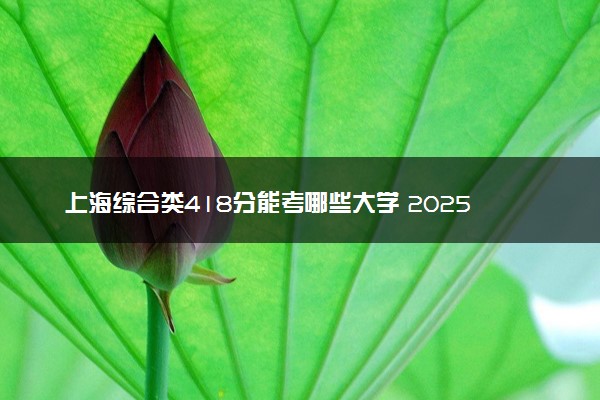 上海综合类418分能考哪些大学 2025